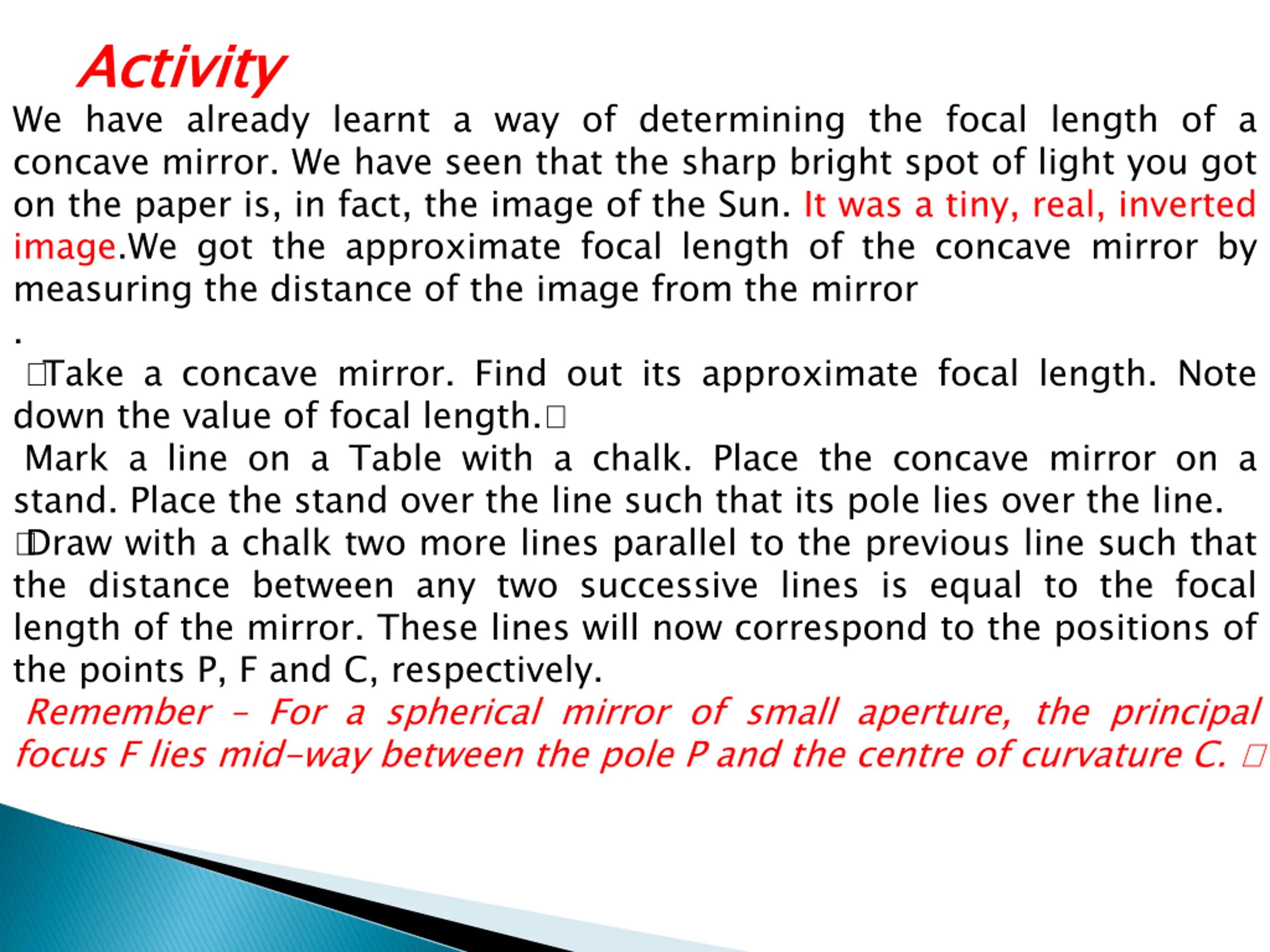 Activity

We have already learnt a way of determining the focal length of a concave mirror. We have seen that the sharp bright spot of light you got on the paper is, in fact, the image of the Sun. It was a tiny, real, inverted image.We got the approximate focal length of the concave mirror by measuring the distance of the image from the mirror

.

□Take a concave mirror. Find out its approximate focal length. Note down the value of focal length.□

Mark a line on a Table with a chalk. Place the concave mirror on a stand. Place the stand over the line such that its pole lies over the line.

□Draw with a chalk two more lines parallel to the previous line such that the distance between any two successive lines is equal to the focal length of the mirror. These lines will now correspond to the positions of the points P, F and C, respectively.

Remember – For a spherical mirror of small aperture, the principal focus F lies mid-way between the pole P and the centre of curvature C. □